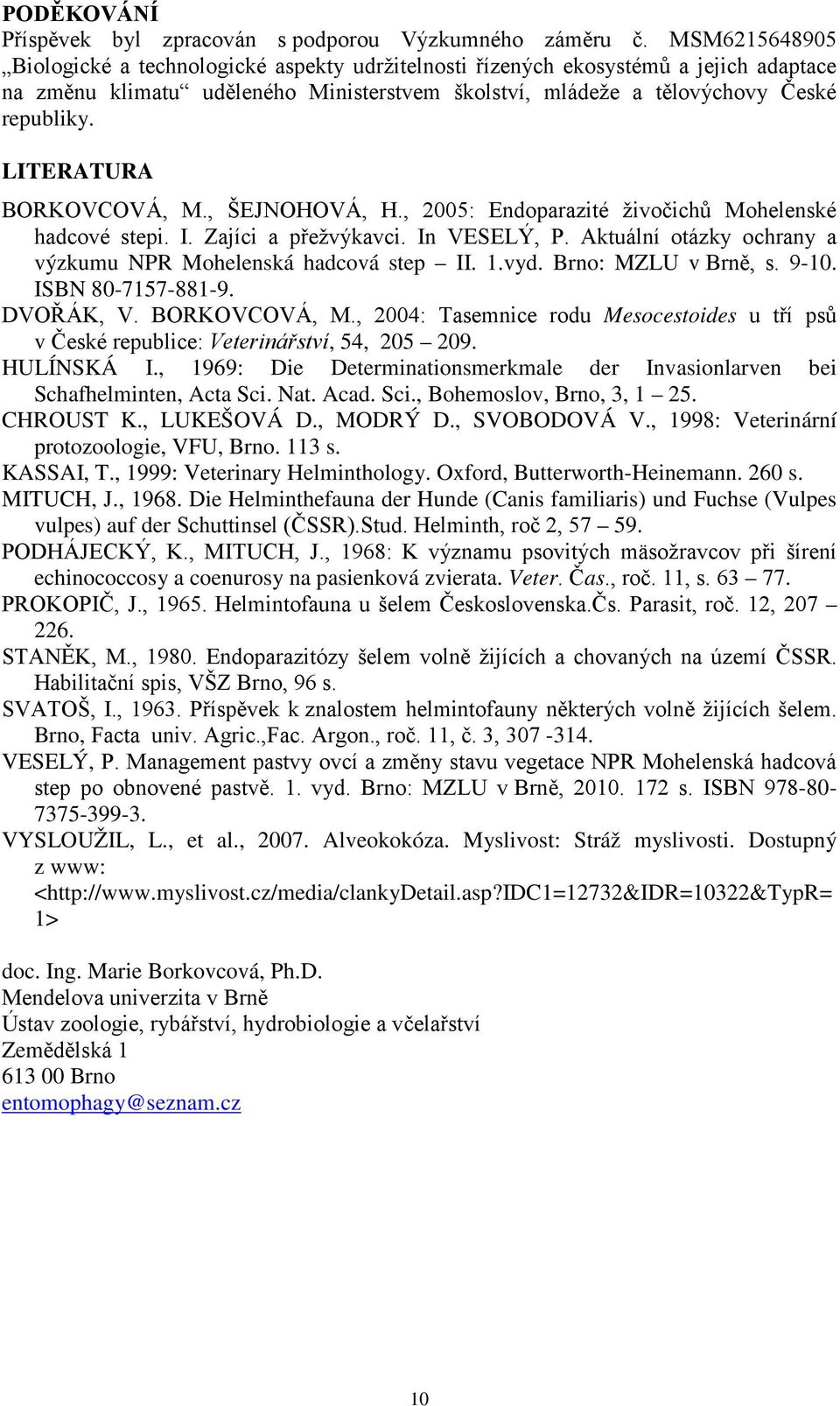 PODĚKOVÁNÍ
Příspěvek byl zpracován s podporou Výzkumného záměru č. MSM6215648905 „Biologické a technologické aspekty udržitelnosti řízených ekosystémů a jejich adaptace na změnu klimatu“ uděleného Ministerstvem školství, mládeže a tělovýchovy České republiky.

LITERATURA
BORKOVCOVÁ, M., ŠEJNOHOVÁ, H., 2005: Endoparazité živočichů Mohelenské hadcové stepi. I. Zajíci a přežvýkavci. In VESELÝ, P. Aktuální otázky ochrany a výzkumu NPR Mohelenská hadcová step – II. 1.vyd. Brno: MZLU v Brně, s. 9-10. ISBN 80-7157-881-9.
DVOŘÁK, V. BORKOVCOVÁ, M., 2004: Tasemnice rodu Mesocestoides u tří psů v České republice: Veterinářství, 54, 205 – 209.
HULÍNSKÁ I., 1969: Die Determinationsmerkmale der Invasionlarven bei Schafhelminten, Acta Sci. Nat. Acad. Sci., Bohemoslov, Brno, 3, 1 – 25.
CHROUST K., LUKEŠOVÁ D., MODRÝ D., SVOBODOVÁ V., 1998: Veterinární protozoologie, VFU, Brno. 113 s.
KASSAI, T., 1999: Veterinary Helminthology. Oxford, Butterworth-Heinemann. 260 s.
MITUCH, J., 1968. Die Helminthefauna der Hunde (Canis familiaris) und Fuchse (Vulpes vulpes) auf der Schuttinsel (ČSSR).Stud. Helminth, roč 2, 57 – 59.
PODHÁJECKÝ, K., MITUCH, J., 1968: K významu psovitých mäsožravcov při šírení echinococcosy a coenurosy na pasienková zvierata. Veter. Čas., roč. 11, s. 63 – 77.
PROKOPIČ, J., 1965. Helmintofauna u šelem Československa.Čs. Parasit, roč. 12, 207 – 226.
STANĚK, M., 1980. Endoparazitózy šelem volně žijících a chovaných na území ČSSR. Habilitační spis, VŠZ Brno, 96 s.
SVATOŠ, I., 1963. Příspěvek k znalostem helmintofauny některých volně žijících šelem. Brno, Facta univ. Agric.,Fac. Argon., roč. 11, č. 3, 307 -314.
VESELÝ, P. Management pastvy ovcí a změny stavu vegetace NPR Mohelenská hadcová step po obnovené pastvě. 1. vyd. Brno: MZLU v Brně, 2010. 172 s. ISBN 978-80-7375-399-3.
VYSLOUŽIL, L., et al., 2007. Alveokokóza. Myslivost: Stráž myslivosti. Dostupný z www: <http://www.myslivost.cz/media/clankyDetail.asp?IDC1=12732&IDR=10322&TypR=1>

doc. Ing. Marie Borkovcová, Ph.D.
Mendelova univerzita v Brně
Ústav zoologie, rybářství, hydrobiologie a včelařství
Zemědělská 1
613 00 Brno
entomophagy@seznam.cz

10